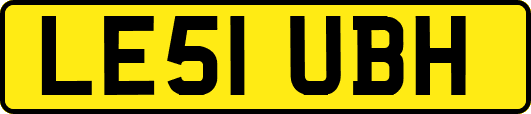 LE51 UBH